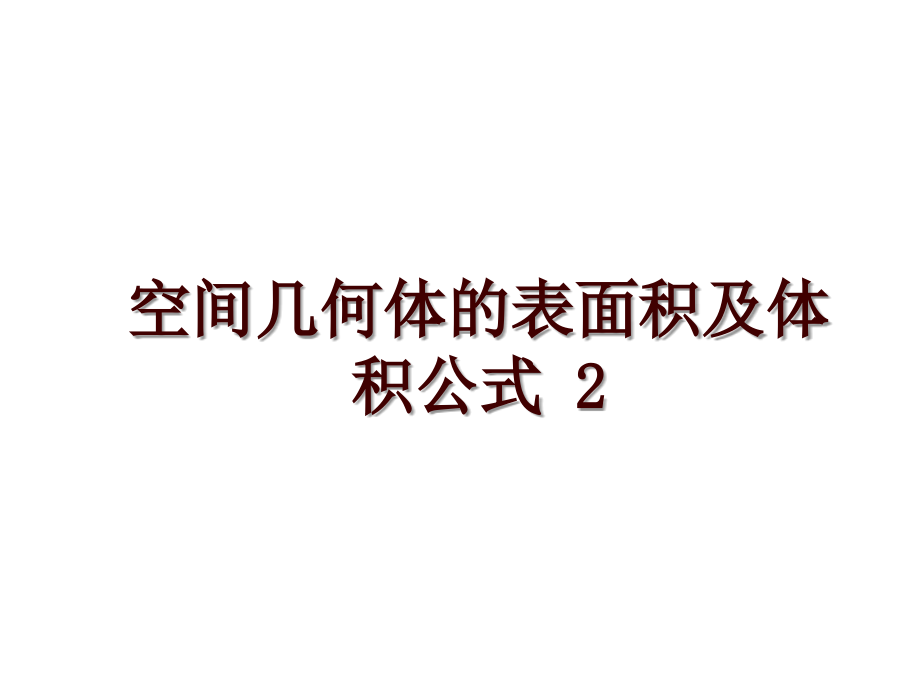 空间几何体的表面积及体积公式 2